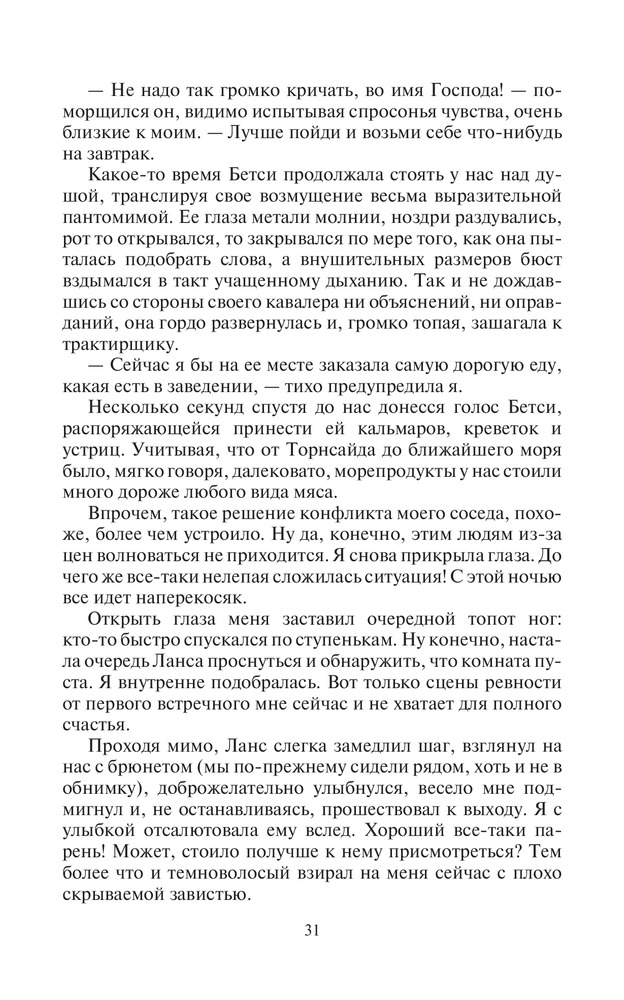 — Не надо так громко кричать, во имя Господа! — поморщился он, видимо испытывая спросонья чувства, очень близкие к моим. — Лучше пойди и возьми себе что-нибудь на завтрак.

Какое-то время Бетси продолжала стоять у нас над душой, транслируя свое возмущение весьма выразительной пантомимой. Ее глаза метали молнии, ноздри раздувались, рот то открывался, то закрывался по мере того, как она пыталась подобрать слова, а внушительных размеров бюст вздымался в такт учащенному дыханию. Так и не дождавшись со стороны своего кавалера ни объяснений, ни оправданий, она гордо развернулась и, громко топая, зашагала к трактирщику.

— Сейчас я бы на ее месте заказала самую дорогую еду, какая есть в заведении, — тихо предупредила я.

Несколько секунд спустя до нас донесся голос Бетси, распоряжающейся принести ей кальмаров, креветок и устриц. Учитывая, что от Торнсайда до ближайшего моря было, мягко говоря, далековато, морепродукты у нас стоили много дороже любого вида мяса.

Впрочем, такое решение конфликта моего соседа, похоже, более чем устроило. Ну да, конечно, этим людям из-за цен волноваться не приходится. Я снова прикрыла глаза. До чего же все-таки нелепая сложилась ситуация! С этой ночью все идет наперекосяк.

Открыть глаза меня заставил очередной топот ног: кто-то быстро спускался по ступенькам. Ну конечно, настала очередь Ланса проснуться и обнаружить, что комната пуста. Я внутренне подобралась. Вот только сцены ревности от первого встречного мне сейчас и не хватает для полного счастья.

Проходя мимо, Ланс слегка замедлил шаг, взглянул на нас с брюнетом (мы по-прежнему сидели рядом, хоть и не в обнимку), доброжелательно улыбнулся, весело мне подмигнул и, не останавливаясь, прошествовал к выходу. Я с улыбкой отсалютовала ему вслед. Хороший все-таки парень! Может, стоило получше к нему присмотреться? Тем более что и темноволосый взирал на меня сейчас с плохо скрываемой завистью.

31